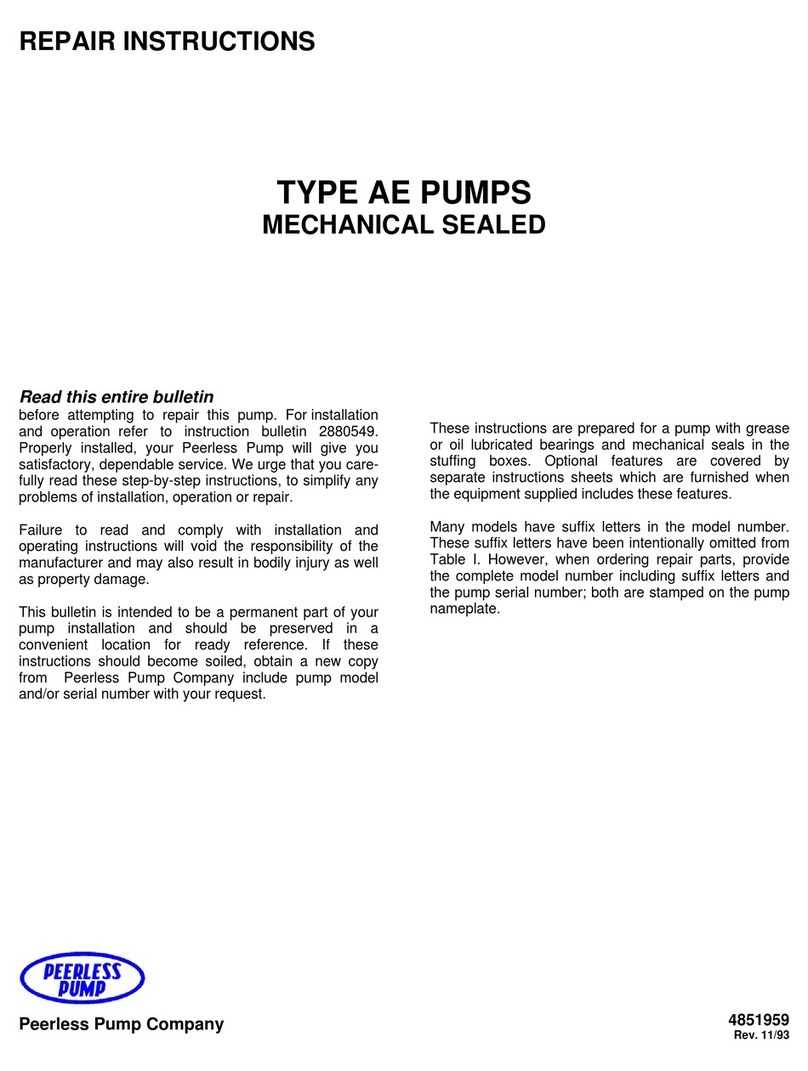 REPAIR INSTRUCTIONS

TYPE AE PUMPS
MECHANICAL SEALED

Read this entire bulletin
before attempting to repair this pump. For installation and operation refer to instruction bulletin 2880549. Properly installed, your Peerless Pump will give you satisfactory, dependable service. We urge that you carefully read these step-by-step instructions, to simplify any problems of installation, operation or repair.

Failure to read and comply with installation and operating instructions will void the responsibility of the manufacturer and may also result in bodily injury as well as property damage.

This bulletin is intended to be a permanent part of your pump installation and should be preserved in a convenient location for ready reference. If these instructions should become soiled, obtain a new copy from Peerless Pump Company include pump model and/or serial number with your request.

These instructions are prepared for a pump with grease or oil lubricated bearings and mechanical seals in the stuffing boxes. Optional features are covered by separate instructions sheets which are furnished when the equipment supplied includes these features.

Many models have suffix letters in the model number. These suffix letters have been intentionally omitted from Table I. However, when ordering repair parts, provide the complete model number including suffix letters and the pump serial number; both are stamped on the pump nameplate.

PEERLESS PUMP

Peerless Pump Company

4851959
Rev. 11/93